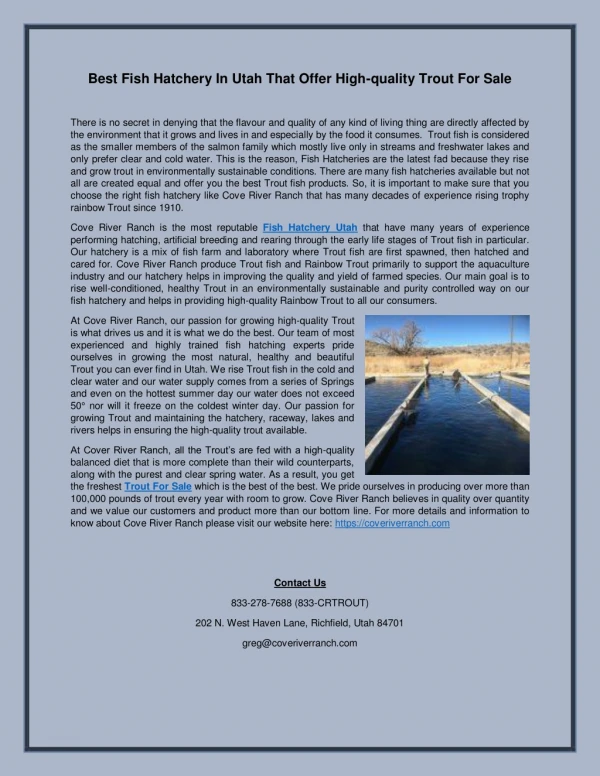 Best Fish Hatchery In Utah That Offer High-quality Trout For Sale

There is no secret in denying that the flavour and quality of any kind of living thing are directly affected by the environment that it grows and lives in and especially by the food it consumes. Trout fish is considered as the smaller members of the salmon family which mostly live only in streams and freshwater lakes and only prefer clear and cold water. This is the reason, Fish Hatcheries are the latest fad because they rise and grow trout in environmentally sustainable conditions. There are many fish hatcheries available but not all are created equal and offer you the best Trout fish products. So, it is important to make sure that you choose the right fish hatchery like Cove River Ranch that has many decades of experience rising trophy rainbow Trout since 1910.

Cove River Ranch is the most reputable Fish Hatchery Utah that have many years of experience performing hatching, artificial breeding and rearing through the early life stages of Trout fish in particular. Our hatchery is a mix of fish farm and laboratory where Trout fish are first spawned, then hatched and cared for. Cove River Ranch produce Trout fish and Rainbow Trout primarily to support the aquaculture industry and our hatchery helps in improving the quality and yield of farmed species. Our main goal is to rise well-conditioned, healthy Trout in an environmentally sustainable and purity controlled way on our fish hatchery and helps in providing high-quality Rainbow Trout to all our consumers.

At Cove River Ranch, our passion for growing high-quality Trout is what drives us and it is what we do the best. Our team of most experienced and highly trained fish hatching experts pride ourselves in growing the most natural, healthy and beautiful Trout you can ever find in Utah. We rise Trout fish in the cold and clear water and our water supply comes from a series of Springs and even on the hottest summer day our water does not exceed 50° nor will it freeze on the coldest winter day. Our passion for growing Trout and maintaining the hatchery, raceway, lakes and rivers helps in ensuring the high-quality trout available.

At Cover River Ranch, all the Trout's are fed with a high-quality balanced diet that is more complete than their wild counterparts, along with the purest and clear spring water. As a result, you get the freshest Trout For Sale which is the best of the best. We pride ourselves in producing over more than 100,000 pounds of trout every year with room to grow. Cove River Ranch believes in quality over quantity and we value our customers and product more than our bottom line. For more details and information to know about Cove River Ranch please visit our website here: https://coveriverranch.com

Contact Us

833-278-7688 (833-CRTROUT)

202 N. West Haven Lane, Richfield, Utah 84701

greg@coveriverranch.com